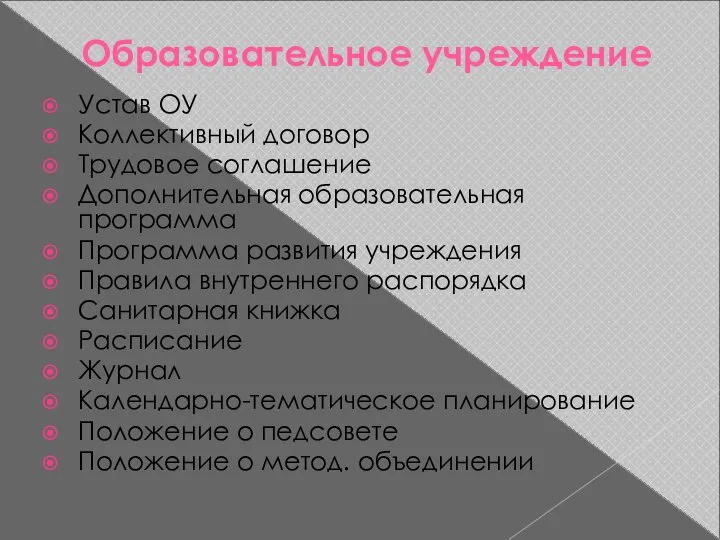 Образовательное учреждение

Устав ОУ
Коллективный договор
Трудовое соглашение
Дополнительная образовательная программа
Программа развития учреждения
Правила внутреннего распорядка
Санитарная книжка
Расписание
Журнал
Календарно-тематическое планирование
Положение о педсовете
Положение о метод. объединении